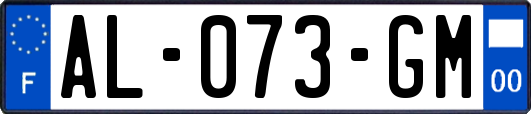 F
AL-073-GM
00